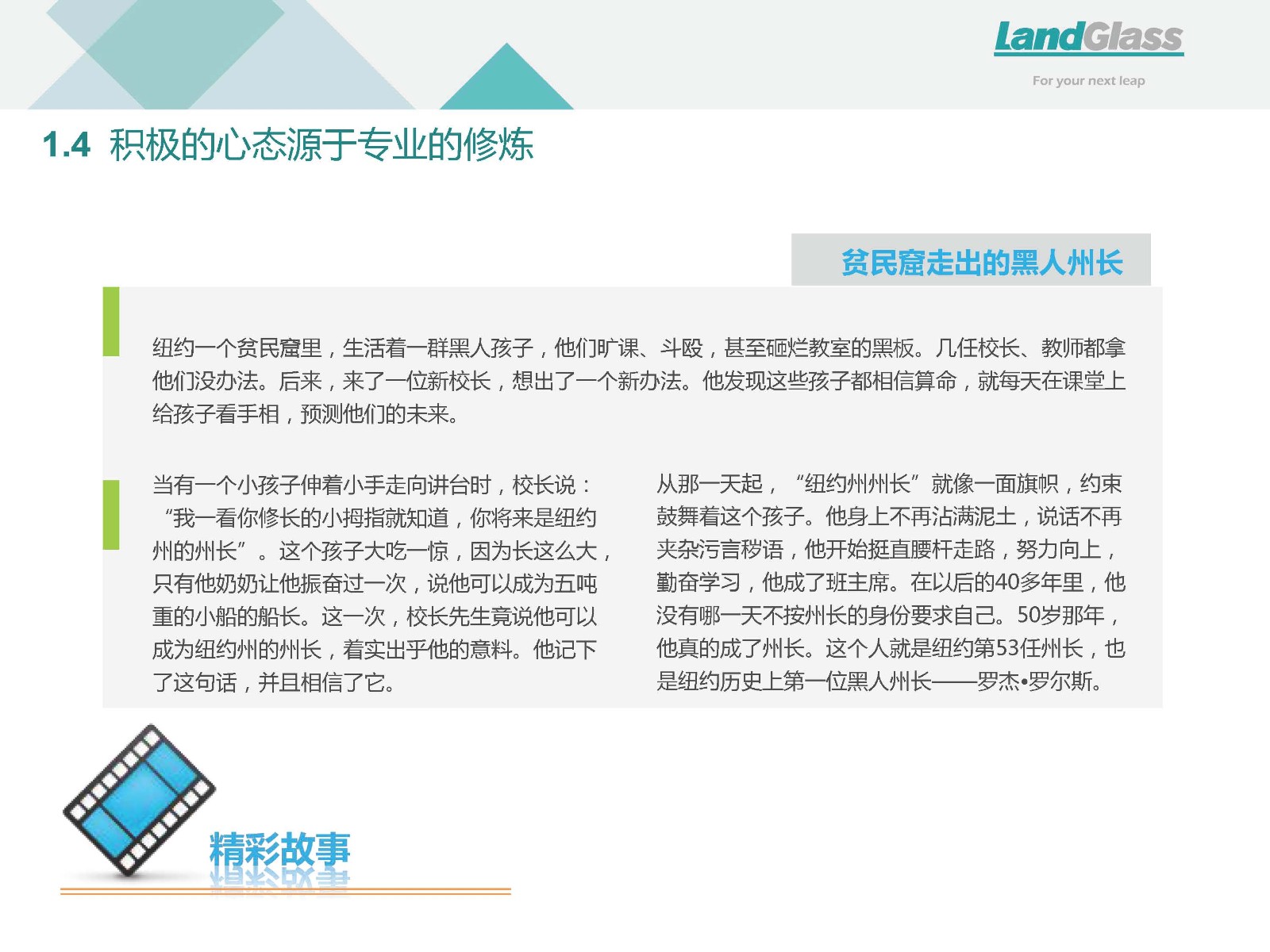 LandGlass
For your next leap

1.4 积极的心态源于专业的修炼

贫民窟走出的黑人州长

纽约一个贫民窟里，生活着一群黑人孩子，他们旷课、斗殴，甚至砸烂教室的黑板。几任校长、教师都拿他们没办法。后来，来了一位新校长，想出了一个新办法。他发现这些孩子都相信算命，就每天在课堂上给孩子看手相，预测他们的未来。

当有一个小孩子伸着小手走向讲台时，校长说：“我一看你修长的小拇指就知道，你将来是纽约州的州长”。这个孩子大吃一惊，因为长这么大，只有他奶奶让他振奋过一次，说他可以成为五吨重的小船的船长。这一次，校长先生竟说他可以成为纽约州的州长，着实出乎他的意料。他记下了这句话，并且相信了它。

从那一天起，“纽约州州长”就像一面旗帜，约束鼓舞着这个孩子。他身上不再沾满泥土，说话不再夹杂污言秽语，他开始挺直腰杆走路，努力向上，勤奋学习，他成了班主席。在以后的40多年里，他没有哪一天不按州长的身份要求自己。50岁那年，他真的成了州长。这个人就是纽约第53任州长，也是纽约历史上第一位黑人州长——罗杰•罗尔斯。

精彩故事